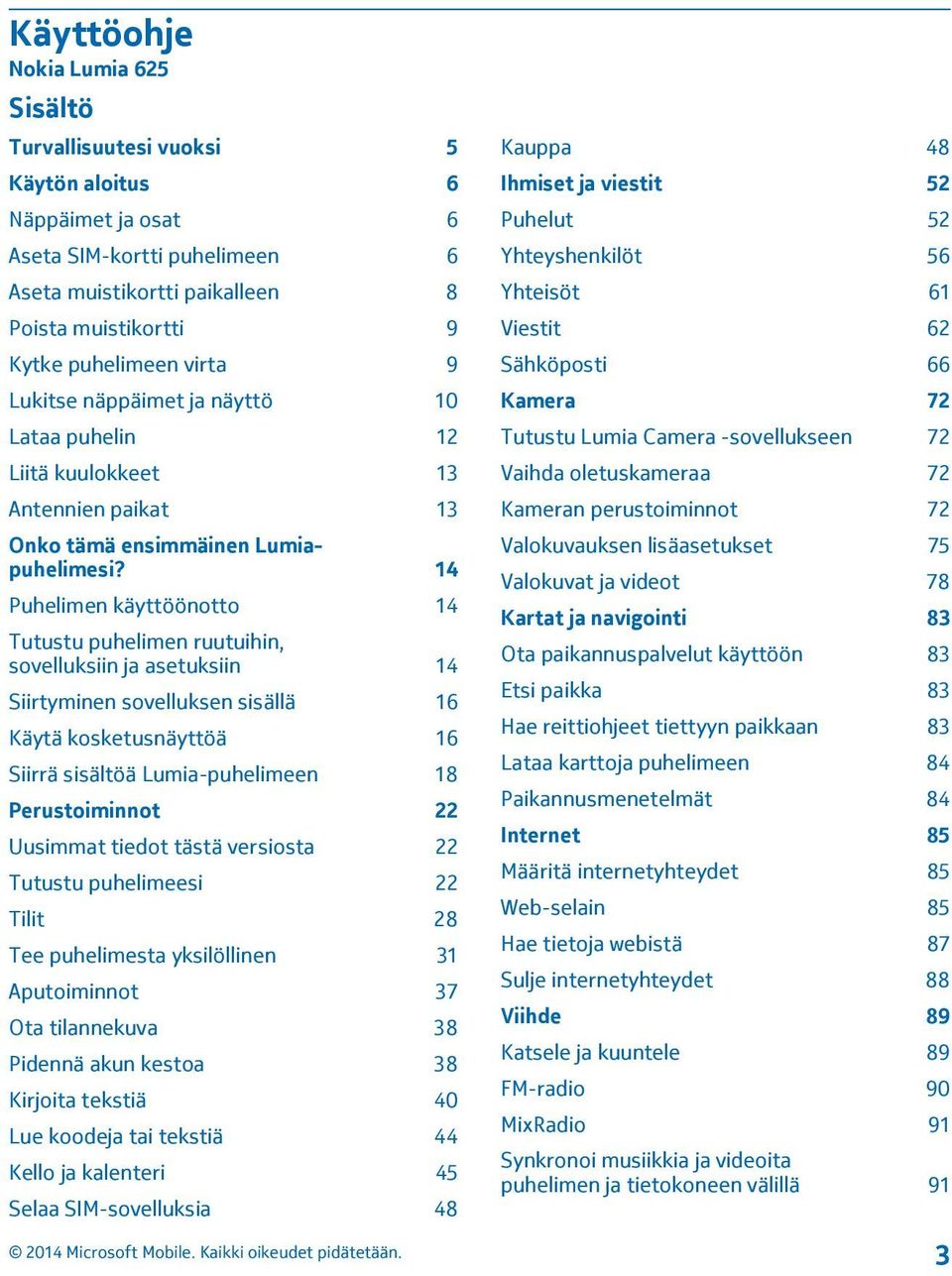 Käyttöohje
Nokia Lumia 625

Sisältö

Turvallisuutesi vuoksi 5
Käytön aloitus 6
Näppäimet ja osat 6
Aseta SIM-kortti puhelimeen 6
Aseta muistikortti paikalleen 8
Poista muistikortti 9
Kytke puhelimeen virta 9
Lukitse näppäimet ja näyttö 10
Lataa puhelin 12
Liitä kuulokkeet 13
Antennien paikat 13
Onko tämä ensimmäinen Lumia-puhelimesi? 14
Puhelimen käyttöönotto 14
Tutustu puhelimen ruutuihin, sovelluksiin ja asetuksiin 14
Siirtyminen sovelluksen sisällä 16
Käytä kosketusnäyttöä 16
Siirrä sisältöä Lumia-puhelimeen 18
Perustoiminnot 22
Uusimmat tiedot tästä versiosta 22
Tutustu puhelimeesi 22
Tilit 28
Tee puhelimesta yksilöllinen 31
Aputoiminnot 37
Ota tilannekuva 38
Pidennä akun kestoa 38
Kirjoita tekstiä 40
Lue koodeja tai tekstiä 44
Kello ja kalenteri 45
Selaa SIM-sovelluksia 48

Kauppa 48
Ihmiset ja viestit 52
Puhelut 52
Yhteyshenkilöt 56
Yhteisöt 61
Viestit 62
Sähköposti 66
Kamera 72
Tutustu Lumia Camera -sovellukseen 72
Vaihda oletuskameraa 72
Kameran perustoiminnot 72
Valokuvauksen lisäasetukset 75
Valokuvat ja videot 78
Kartat ja navigointi 83
Ota paikannuspalvelut käyttöön 83
Etsi paikka 83
Hae reittiohjeet tiettyyn paikkaan 83
Lataa karttoja puhelimeen 84
Paikannusmenetelmät 84
Internet 85
Määritä internetyhteydet 85
Web-selain 85
Hae tietoja webistä 87
Sulje internetyhteydet 88
Viihde 89
Katsele ja kuuntele 89
FM-radio 90
MixRadio 91
Synkronoi musiikkia ja videoita puhelimen ja tietokoneen välillä 91

© 2014 Microsoft Mobile. Kaikki oikeudet pidätetään. 3